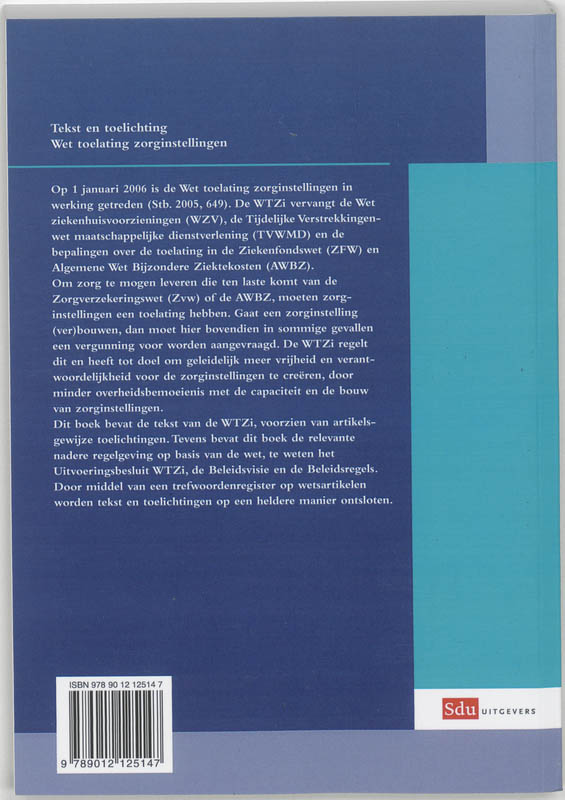 Tekst en toelichting
Wet toelating zorginstellingen

Op 1 januari 2006 is de Wet toelating zorginstellingen in werking getreden (Stb. 2005, 649). De WTZi vervangt de Wet ziekenhuisvoorzieningen (WZV), de Tijdelijke Verstrekkingenwet maatschappelijke dienstverlening (TVWMD) en de bepalingen over de toelating in de Ziekenfondswet (ZFW) en Algemene Wet Bijzondere Ziektekosten (AWBZ).
Om zorg te mogen leveren die ten laste komt van de Zorgverzekeringswet (Zvw) of de AWBZ, moeten zorginstellingen een toelating hebben. Gaat een zorginstelling (ver)bouwen, dan moet hier bovendien in sommige gevallen een vergunning voor worden aangevraagd. De WTZi regelt dit en heeft tot doel om geleidelijk meer vrijheid en verantwoordelijkheid voor de zorginstellingen te creëren, door minder overheidsbemoeienis met de capaciteit en de bouw van zorginstellingen.
Dit boek bevat de tekst van de WTZi, voorzien van artikelsgewijze toelichtingen. Tevens bevat dit boek de relevante nadere regelgeving op basis van de wet, te weten het Uitvoeringsbesluit WTZi, de Beleidsvisie en de Beleidsregels. Door middel van een trefwoordenregister op wetsartikelen worden tekst en toelichtingen op een heldere manier ontsloten.

ISBN 978 90 12 12514 7

9 789012 125147

Sdu UITGEVERS